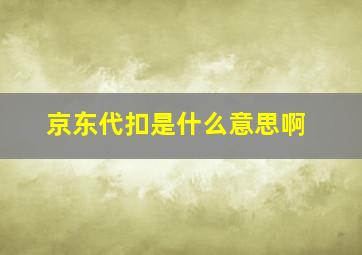 京东代扣是什么意思啊